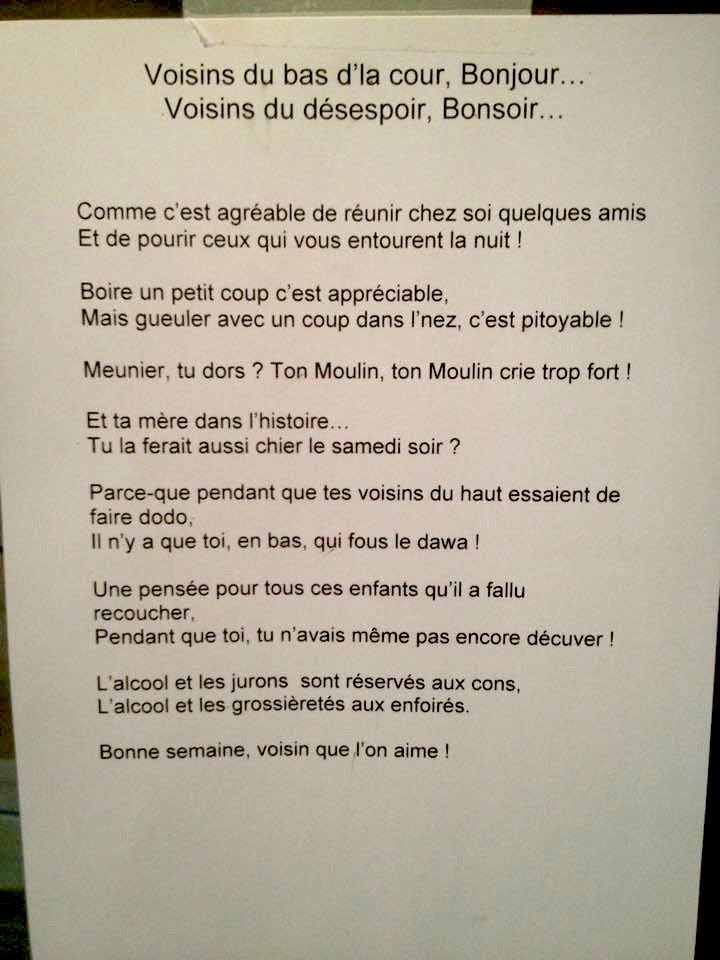 Voisins du bas d'la cour, Bonjour…
Voisins du désespoir, Bonsoir…

Comme c'est agréable de réunir chez soi quelques amis
Et de pourir ceux qui vous entourent la nuit !

Boire un petit coup c'est appréciable,
Mais gueuler avec un coup dans l'nez, c'est pitoyable !

Meunier, tu dors ? Ton Moulin, ton Moulin crie trop fort !

Et ta mère dans l'histoire…
Tu la ferait aussi chier le samedi soir ?

Parce-que pendant que tes voisins du haut essaient de faire dodo,
Il n'y a que toi, en bas, qui fous le dawa !

Une pensée pour tous ces enfants qu'il a fallu recoucher,
Pendant que toi, tu n'avais même pas encore décuver !

L'alcool et les jurons sont réservés aux cons,
L'alcool et les grossièretés aux enfoirés.

Bonne semaine, voisin que l'on aime !